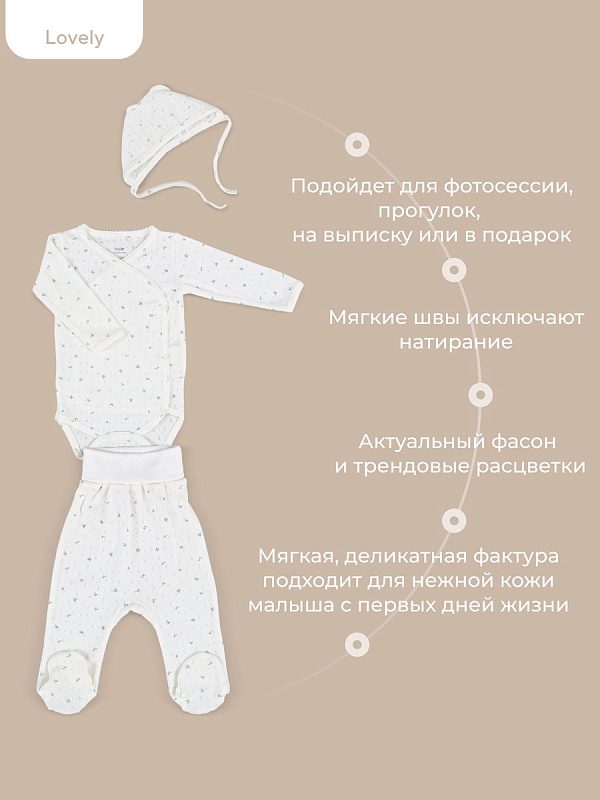 Lovely

Подойдет для фотосессии, прогулок, на выписку или в подарок

Мягкие швы исключают натирание

Актуальный фасон и трендовые расцветки

Мягкая, деликатная фактура подходит для нежной кожи малыша с первых дней жизни